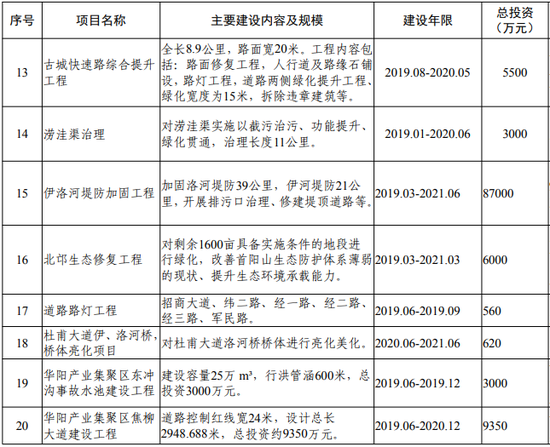 | 序号 | 项目名称 | 主要建设内容及规模 | 建设年限 | 总投资（万元） |
|---|---|---|---|---|
| 13 | 古城快速路综合提升工程 | 全长8.9公里，路面宽20米。工程内容包括：路面修复工程，人行道及路缘石铺设，路灯工程，道路两侧绿化提升工程、绿化宽度为15米，拆除违章建筑等。 | 2019.08-2020.05 | 5500 |
| 14 | 涝洼渠治理 | 对涝洼渠实施以截污治污、功能提升、绿化贯通，治理长度11公里。 | 2019.01-2020.06 | 3000 |
| 15 | 伊洛河堤防加固工程 | 加固洛河堤防39公里，伊河堤防21公里，开展排污口治理、修建堤顶道路等。 | 2019.03-2021.06 | 87000 |
| 16 | 北邙生态修复工程 | 对剩余1600亩具备实施条件的地段进行绿化，改善首阳山生态防护体系薄弱的现状、提升生态环境承载能力。 | 2019.03-2021.03 | 6000 |
| 17 | 道路路灯工程 | 招商大道、纬二路、经一路、经二路、经三路、军民路。 | 2019.06-2019.09 | 560 |
| 18 | 杜甫大道伊、洛河桥，桥体亮化项目 | 对杜甫大道洛河桥桥体进行亮化美化。 | 2020.06-2021.06 | 620 |
| 19 | 华阳产业集聚区东冲沟事故水池建设工程 | 建设容量25万 m³，行洪管涵600米，总投资3000万元。 | 2019.06-2019.12 | 3000 |
| 20 | 华阳产业集聚区焦柳大道建设工程 | 道路控制红线宽24米，设计总长2948.688米，总投资约9350万元。 | 2019.06-2020.12 | 9350 |